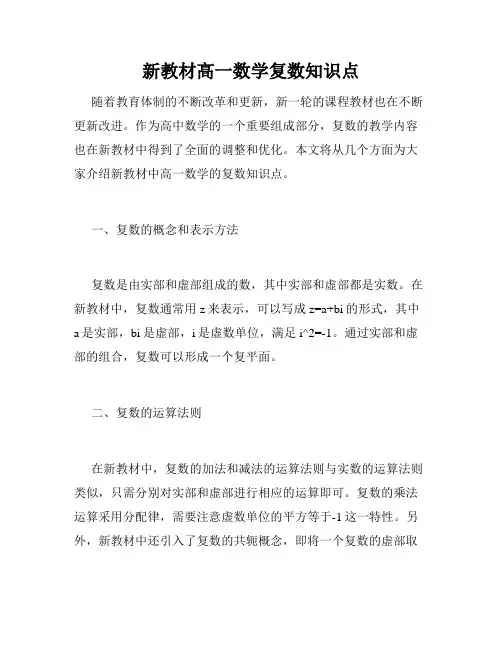 新教材高一数学复数知识点

随着教育体制的不断改革和更新，新一轮的课程教材也在不断更新改进。作为高中数学的一个重要组成部分，复数的教学内容也在新教材中得到了全面的调整和优化。本文将从几个方面为大家介绍新教材中高一数学的复数知识点。

一、复数的概念和表示方法

复数是由实部和虚部组成的数，其中实部和虚部都是实数。在新教材中，复数通常用 z 来表示，可以写成 z=a+bi 的形式，其中 a 是实部，bi 是虚部，i 是虚数单位，满足 i^2=-1。通过实部和虚部的组合，复数可以形成一个复平面。

二、复数的运算法则

在新教材中，复数的加法和减法的运算法则与实数的运算法则类似，只需分别对实部和虚部进行相应的运算即可。复数的乘法运算采用分配律，需要注意虚数单位的平方等于-1 这一特性。另外，新教材中还引入了复数的共轭概念，即将一个复数的虚部取